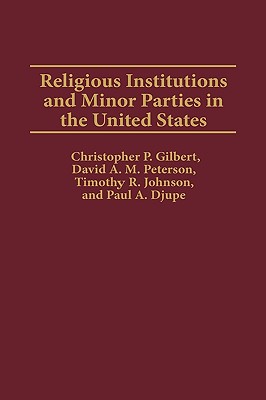 Religious Institutions and Minor Parties in the United States

Christopher P. Gilbert,
David A. M. Peterson,
Timothy R. Johnson,
and Paul A. Djupe